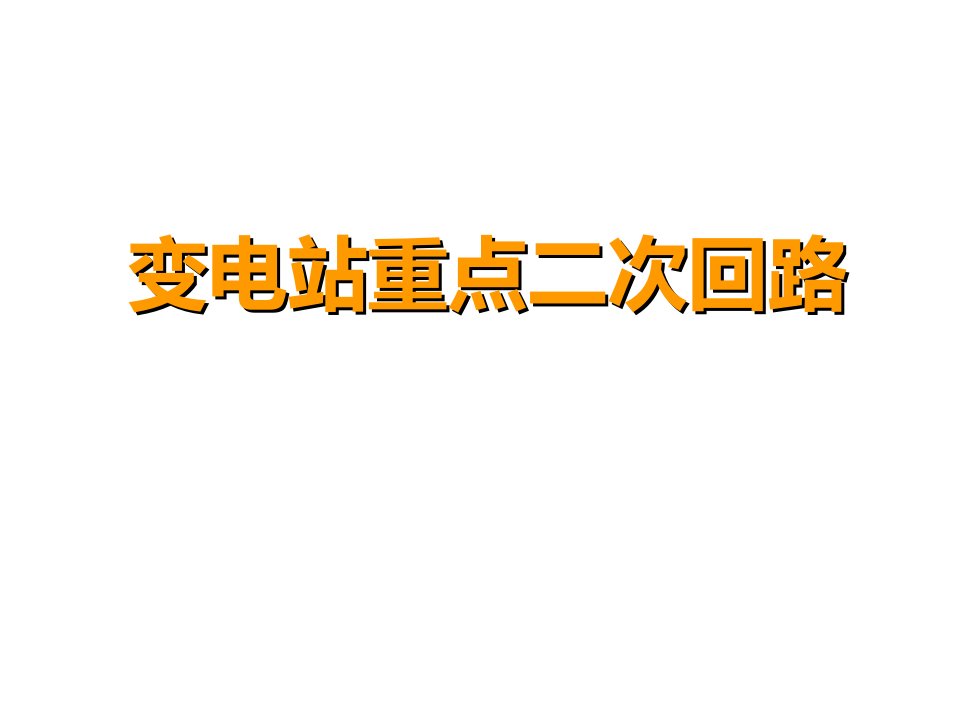 变电站重点二次回路